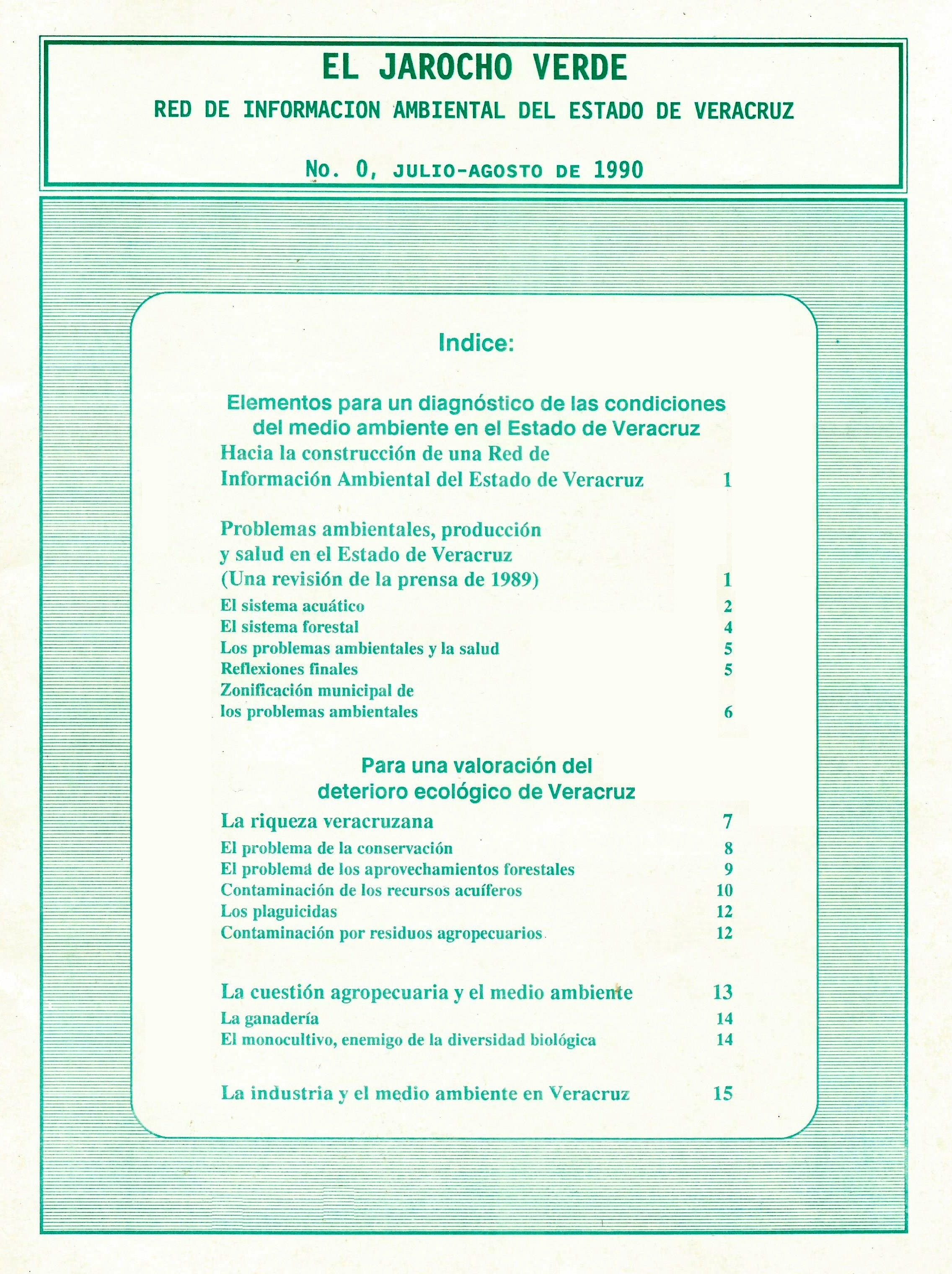 EL JAROCHO VERDE

RED DE INFORMACION AMBIENTAL DEL ESTADO DE VERACRUZ

No. 0, JULIO-AGOSTO DE 1990

Indice:

Elementos para un diagnóstico de las condiciones del medio ambiente en el Estado de Veracruz

Hacia la construcción de una Red de Información Ambiental del Estado de Veracruz 1

Problemas ambientales, producción y salud en el Estado de Veracruz (Una revisión de la prensa de 1989) 1

El sistema acuático 2
El sistema forestal 4
Los problemas ambientales y la salud 5
Reflexiones finales 5
Zonificación municipal de los problemas ambientales 6

Para una valoración del deterioro ecológico de Veracruz

La riqueza veracruzana 7
El problema de la conservación 8
El problema de los aprovechamientos forestales 9
Contaminación de los recursos acuíferos 10
Los plaguicidas 12
Contaminación por residuos agropecuarios 12

La cuestión agropecuaria y el medio ambiente 13
La ganadería 14
El monocultivo, enemigo de la diversidad biológica 14

La industria y el medio ambiente en Veracruz 15